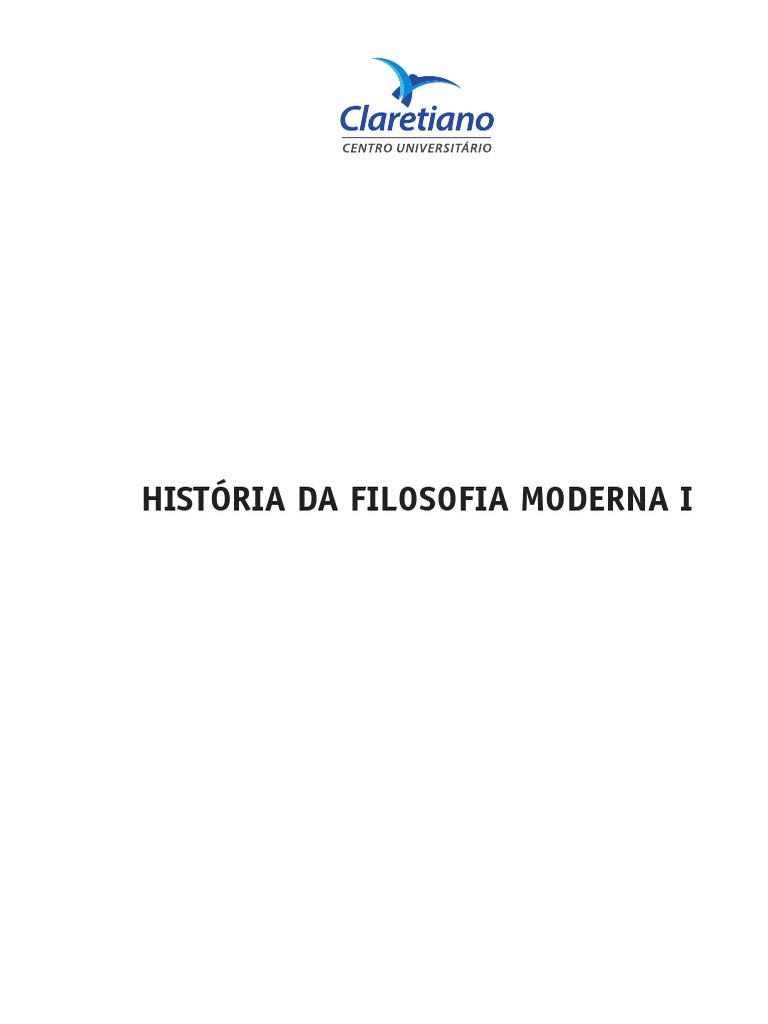 Claretiano
CENTRO UNIVERSITÁRIO

HISTÓRIA DA FILOSOFIA MODERNA I